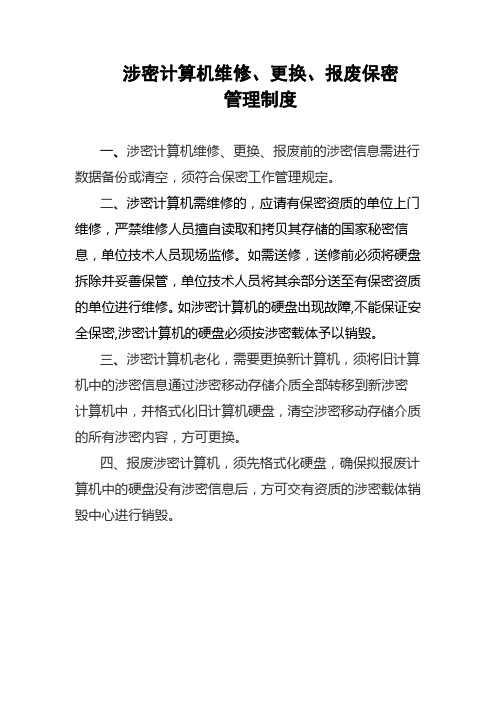 涉密计算机维修、更换、报废保密管理制度

一、涉密计算机维修、更换、报废前的涉密信息需进行数据备份或清空，须符合保密工作管理规定。

二、涉密计算机需维修的，应请有保密资质的单位上门维修，严禁维修人员擅自读取和拷贝其存储的国家秘密信息，单位技术人员现场监修。如需送修，送修前必须将硬盘拆除并妥善保管，单位技术人员将其余部分送至有保密资质的单位进行维修。如涉密计算机的硬盘出现故障,不能保证安全保密,涉密计算机的硬盘必须按涉密载体予以销毁。

三、涉密计算机老化，需要更换新计算机，须将旧计算机中的涉密信息通过涉密移动存储介质全部转移到新涉密计算机中，并格式化旧计算机硬盘，清空涉密移动存储介质的所有涉密内容，方可更换。

四、报废涉密计算机，须先格式化硬盘，确保拟报废计算机中的硬盘没有涉密信息后，方可交有资质的涉密载体销毁中心进行销毁。